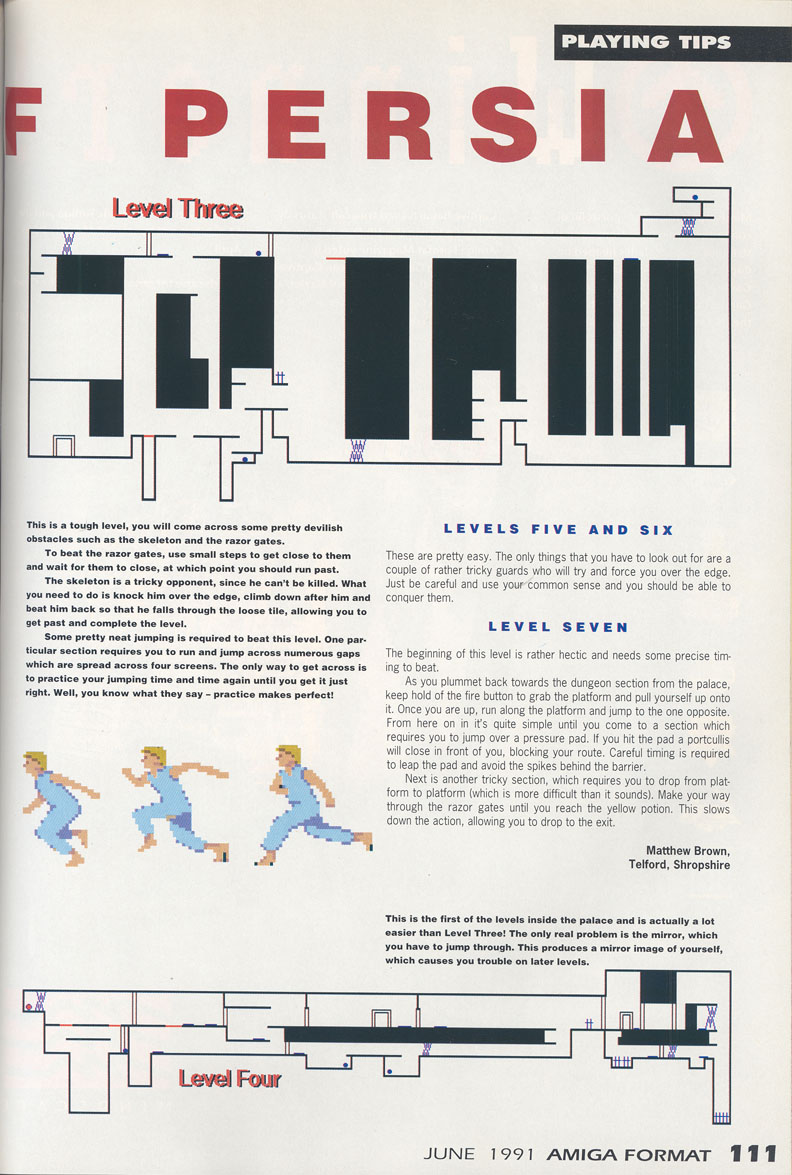 PLAYING TIPS

F PERSIA

Level Three

This is a tough level, you will come across some pretty devilish obstacles such as the skeleton and the razor gates.

To beat the razor gates, use small steps to get close to them and wait for them to close, at which point you should run past.

The skeleton is a tricky opponent, since he can't be killed. What you need to do is knock him over the edge, climb down after him and beat him back so that he falls through the loose tile, allowing you to get past and complete the level.

Some pretty neat jumping is required to beat this level. One particular section requires you to run and jump across numerous gaps which are spread across four screens. The only way to get across is to practice your jumping time and time again until you get it just right. Well, you know what they say – practice makes perfect!

LEVELS FIVE AND SIX

These are pretty easy. The only things that you have to look out for are a couple of rather tricky guards who will try and force you over the edge. Just be careful and use your common sense and you should be able to conquer them.

LEVEL SEVEN

The beginning of this level is rather hectic and needs some precise timing to beat.

As you plummet back towards the dungeon section from the palace, keep hold of the fire button to grab the platform and pull yourself up onto it. Once you are up, run along the platform and jump to the one opposite. From here on in it's quite simple until you come to a section which requires you to jump over a pressure pad. If you hit the pad a portcullis will close in front of you, blocking your route. Careful timing is required to leap the pad and avoid the spikes behind the barrier.

Next is another tricky section, which requires you to drop from platform to platform (which is more difficult than it sounds). Make your way through the razor gates until you reach the yellow potion. This slows down the action, allowing you to drop to the exit.

Matthew Brown,
Telford, Shropshire

This is the first of the levels inside the palace and is actually a lot easier than Level Three! The only real problem is the mirror, which you have to jump through. This produces a mirror image of yourself, which causes you trouble on later levels.

Level Four

JUNE 1991 AMIGA FORMAT 111